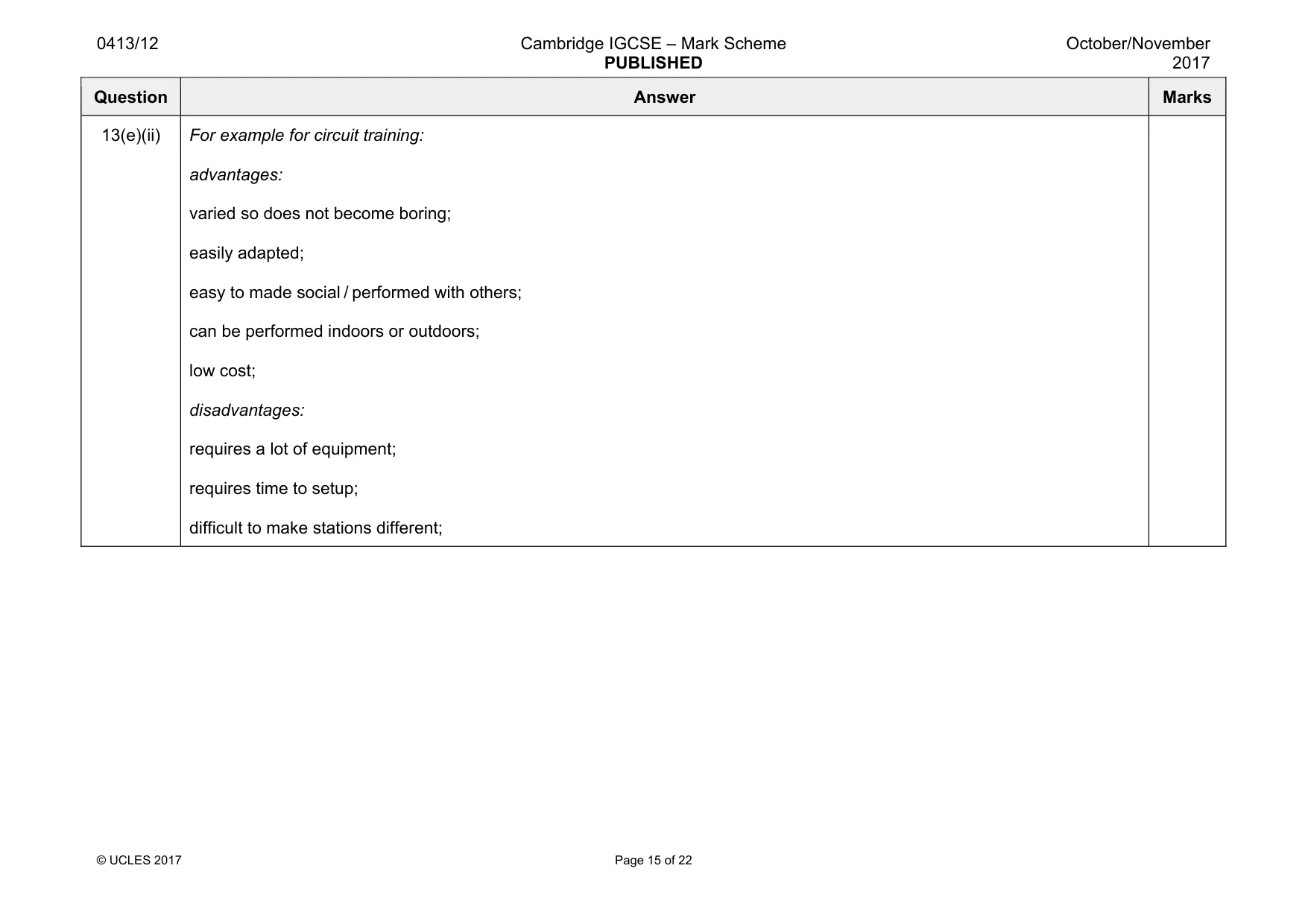 0413/12

Cambridge IGCSE – Mark Scheme
PUBLISHED

October/November
2017

| Question | Answer | Marks |
|---|---|---|
| 13(e)(ii) | For example for circuit training: advantages: varied so does not become boring; easily adapted; easy to made social / performed with others; can be performed indoors or outdoors; low cost; disadvantages: requires a lot of equipment; requires time to setup; difficult to make stations different; | |

© UCLES 2017

Page 15 of 22